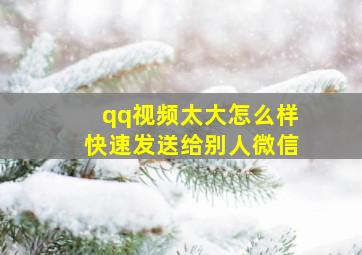 qq视频太大怎么样
快速发送给别人微信